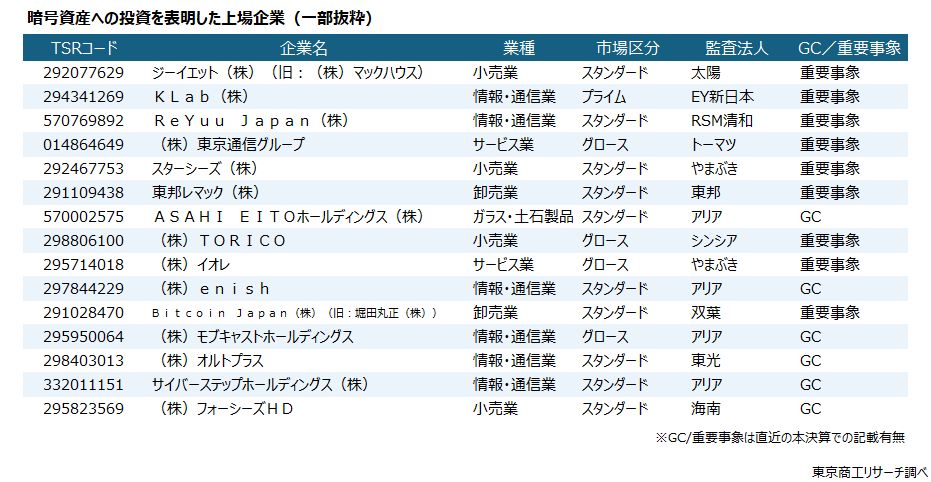 暗号資産への投資を表明した上場企業（一部抜粋）

| TSRコード | 企業名 | 業種 | 市場区分 | 監査法人 | GC/重要事象 |
|---|---|---|---|---|---|
| 292077629 | ジーイエット（株）（旧：（株）マックハウス） | 小売業 | スタンダード | 太陽 | 重要事象 |
| 294341269 | ＫＬａｂ（株） | 情報・通信業 | プライム | EY新日本 | 重要事象 |
| 570769892 | ＲｅＹｕｕ Ｊａｐａｎ（株） | 情報・通信業 | スタンダード | RSM清和 | 重要事象 |
| 014864649 | （株）東京通信グループ | サービス業 | グロース | トーマツ | 重要事象 |
| 292467753 | スターシーズ（株） | 小売業 | スタンダード | やまぶき | 重要事象 |
| 291109438 | 東邦レマック（株） | 卸売業 | スタンダード | 東邦 | 重要事象 |
| 570002575 | ＡＳＡＨＩ ＥＩＴＯホールディングス（株） | ガラス・土石製品 | スタンダード | アリア | GC |
| 298806100 | （株）ＴＯＲＩＣＯ | 小売業 | グロース | シンシア | 重要事象 |
| 295714018 | （株）イオレ | サービス業 | グロース | やまぶき | 重要事象 |
| 297844229 | （株）ｅｎｉｓｈ | 情報・通信業 | スタンダード | アリア | GC |
| 291028470 | Ｂｉｔｃｏｉｎ Ｊａｐａｎ（株）（旧：堀田丸正（株）） | 卸売業 | スタンダード | 双葉 | 重要事象 |
| 295950064 | （株）モブキャストホールディングス | 情報・通信業 | グロース | アリア | GC |
| 298403013 | （株）オルトプラス | 情報・通信業 | スタンダード | 東光 | GC |
| 332011151 | サイバーステップホールディングス（株） | 情報・通信業 | スタンダード | アリア | GC |
| 295823569 | （株）フォーシーズＨＤ | 小売業 | スタンダード | 海南 | GC |

※GC/重要事象は直近の本決算での記載有無

東京商工リサーチ調べ